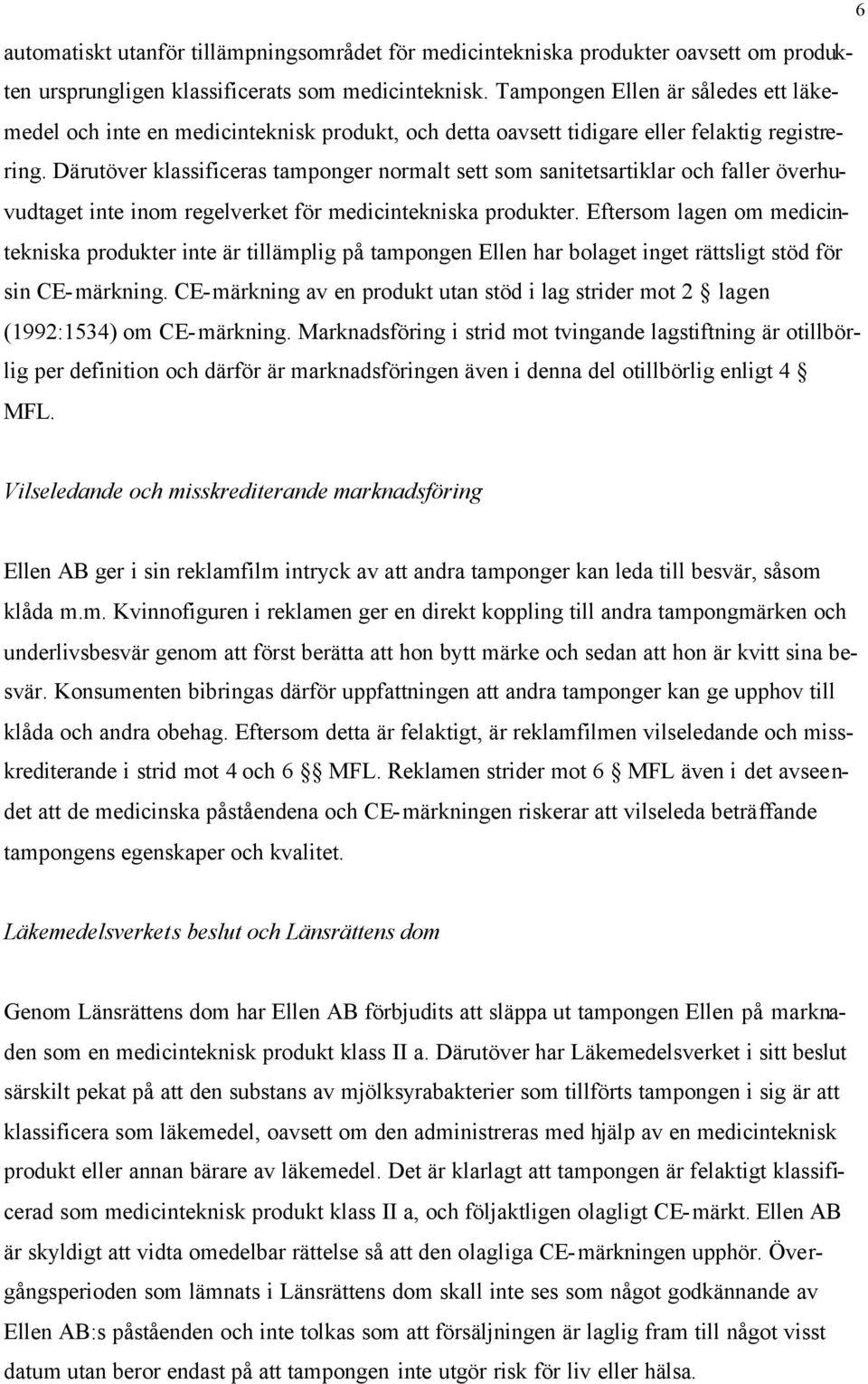 6

automatiskt utanför tillämpningsområdet för medicintekniska produkter oavsett om produkten ursprungligen klassificerats som medicinteknisk. Tampongen Ellen är således ett läkemedel och inte en medicinteknisk produkt, och detta oavsett tidigare eller felaktig registrering. Därutöver klassificeras tamponger normalt sett som sanitetsartiklar och faller överhuvudtaget inte inom regelverket för medicintekniska produkter. Eftersom lagen om medicintekniska produkter inte är tillämplig på tampongen Ellen har bolaget inget rättsligt stöd för sin CE-märkning. CE-märkning av en produkt utan stöd i lag strider mot 2 § lagen (1992:1534) om CE-märkning. Marknadsföring i strid mot tvingande lagstiftning är otillbörlig per definition och därför är marknadsföringen även i denna del otillbörlig enligt 4 § MFL.

Vilseledande och misskrediterande marknadsföring

Ellen AB ger i sin reklamfilm intryck av att andra tamponger kan leda till besvär, såsom klåda m.m. Kvinnofiguren i reklamen ger en direkt koppling till andra tampongmärken och underlivsbesvär genom att först berätta att hon bytt märke och sedan att hon är kvitt sina besvär. Konsumenten bibringas därför uppfattningen att andra tamponger kan ge upphov till klåda och andra obehag. Eftersom detta är felaktigt, är reklamfilmen vilseledande och misskrediterande i strid mot 4 och 6 §§ MFL. Reklamen strider mot 6 § MFL även i det avseendet att de medicinska påståendena och CE-märkningen riskerar att vilseleda beträffande tampongens egenskaper och kvalitet.

Läkemedelsverkets beslut och Länsrättens dom

Genom Länsrättens dom har Ellen AB förbjudits att släppa ut tampongen Ellen på marknaden som en medicinteknisk produkt klass II a. Därutöver har Läkemedelsverket i sitt beslut särskilt pekat på att den substans av mjölksyrabakterier som tillförts tampongen i sig är att klassificera som läkemedel, oavsett om den administreras med hjälp av en medicinteknisk produkt eller annan bärare av läkemedel. Det är klarlagt att tampongen är felaktigt klassificerad som medicinteknisk produkt klass II a, och följaktligen olagligt CE-märkt. Ellen AB är skyldigt att vidta omedelbar rättelse så att den olagliga CE-märkningen upphör. Övergångsperioden som lämnats i Länsrättens dom skall inte ses som något godkännande av Ellen AB:s påståenden och inte tolkas som att försäljningen är laglig fram till något visst datum utan beror endast på att tampongen inte utgör risk för liv eller hälsa.